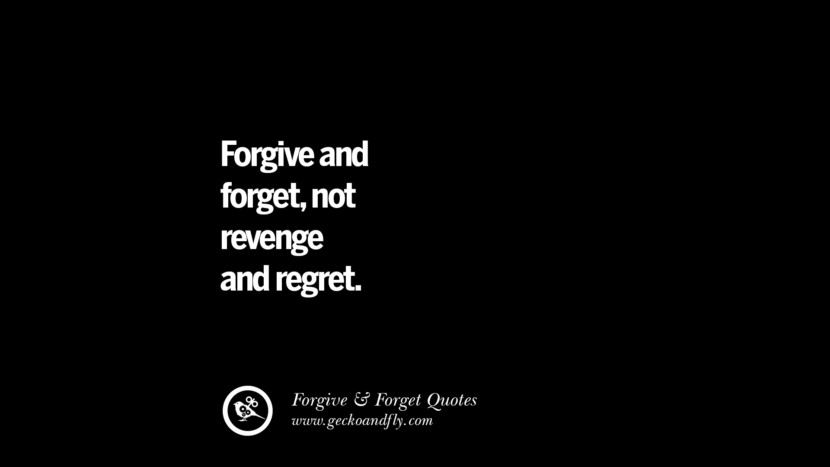 Forgive and forget, not revenge and regret.

Forgive & Forget Quotes
www.geckoandfly.com